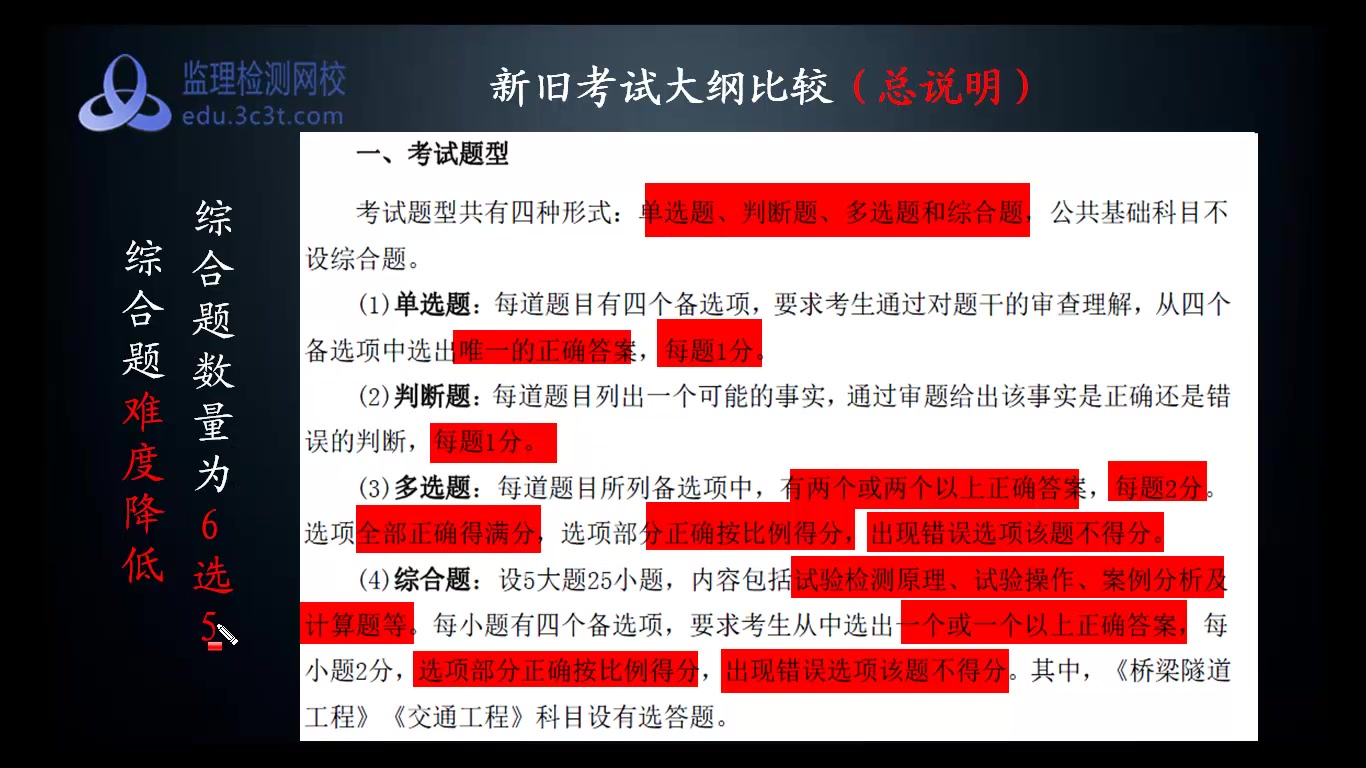 监理检测网校
edu.3c3t.com

新旧考试大纲比较（总说明）

综合题难度降低

综合题数量为6选5

一、考试题型

考试题型共有四种形式：单选题、判断题、多选题和综合题，公共基础科目不设综合题。

(1)单选题：每道题目有四个备选项，要求考生通过对题干的审查理解，从四个备选项中选出唯一的正确答案，每题1分。

(2)判断题：每道题目列出一个可能的事实，通过审题给出该事实是正确还是错误的判断，每题1分。

(3)多选题：每道题目所列备选项中，有两个或两个以上正确答案，每题2分。选项全部正确得满分，选项部分正确按比例得分，出现错误选项该题不得分。

(4)综合题：设5大题25小题，内容包括试验检测原理、试验操作、案例分析及计算题等。每小题有四个备选项，要求考生从中选出一个或一个以上正确答案，每小题2分，选项部分正确按比例得分，出现错误选项该题不得分。其中，《桥梁隧道工程》《交通工程》科目设有选答题。